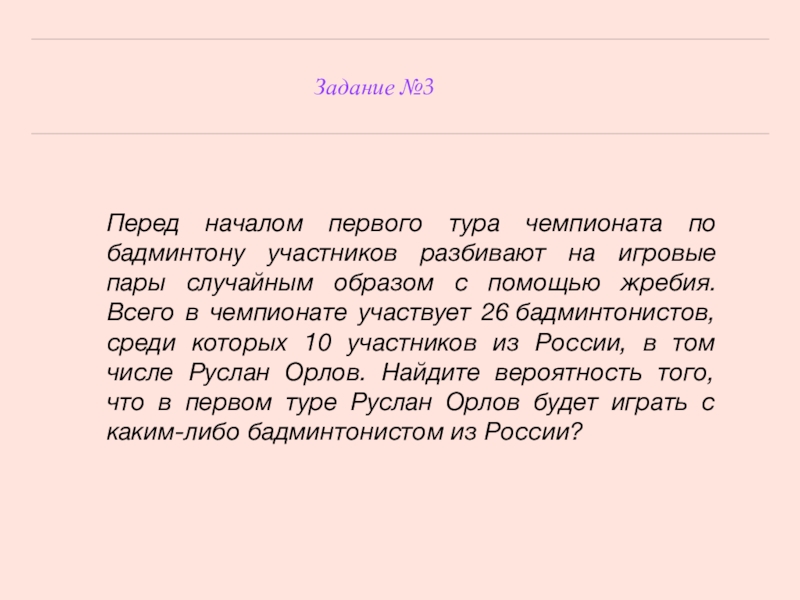 Задание №3

Перед началом первого тура чемпионата по бадминтону участников разбивают на игровые пары случайным образом с помощью жребия. Всего в чемпионате участвует 26 бадминтонистов, среди которых 10 участников из России, в том числе Руслан Орлов. Найдите вероятность того, что в первом туре Руслан Орлов будет играть с каким-либо бадминтонистом из России?